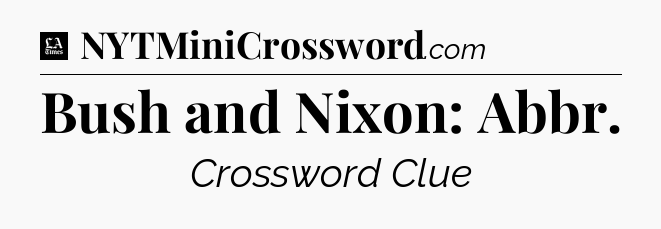 LA Times NYTMiniCrossword.com

Bush and Nixon: Abbr.

Crossword Clue